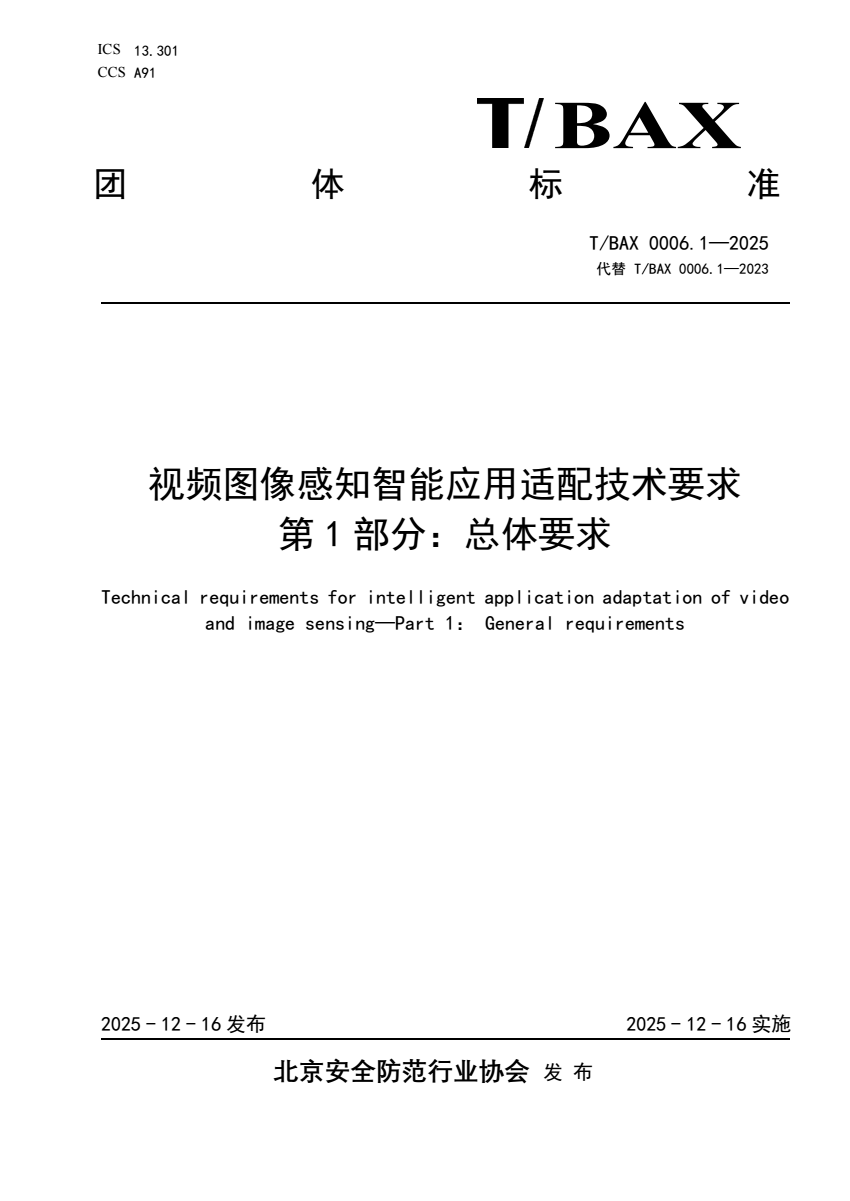 ICS 13.301
CCS A91

T/BAX

团 体 标 准

T/BAX 0006.1—2025
代替 T/BAX 0006.1—2023

视频图像感知智能应用适配技术要求
第1部分：总体要求

Technical requirements for intelligent application adaptation of video and image sensing—Part 1: General requirements

2025-12-16发布 2025-12-16实施

北京安全防范行业协会 发布